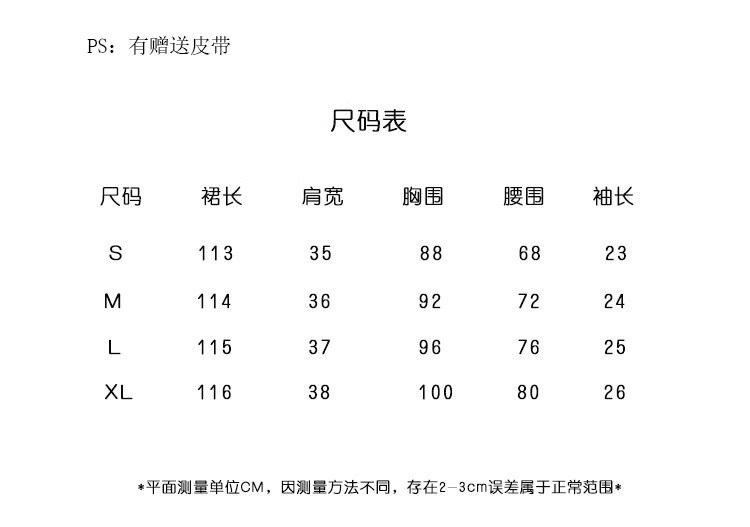 PS：有赠送皮带

尺码表

| 尺码 | 裙长 | 肩宽 | 胸围 | 腰围 | 袖长 |
|---|---|---|---|---|---|
| S | 113 | 35 | 88 | 68 | 23 |
| M | 114 | 36 | 92 | 72 | 24 |
| L | 115 | 37 | 96 | 76 | 25 |
| XL | 116 | 38 | 100 | 80 | 26 |

*平面测量单位CM，因测量方法不同，存在2-3cm误差属于正常范围*